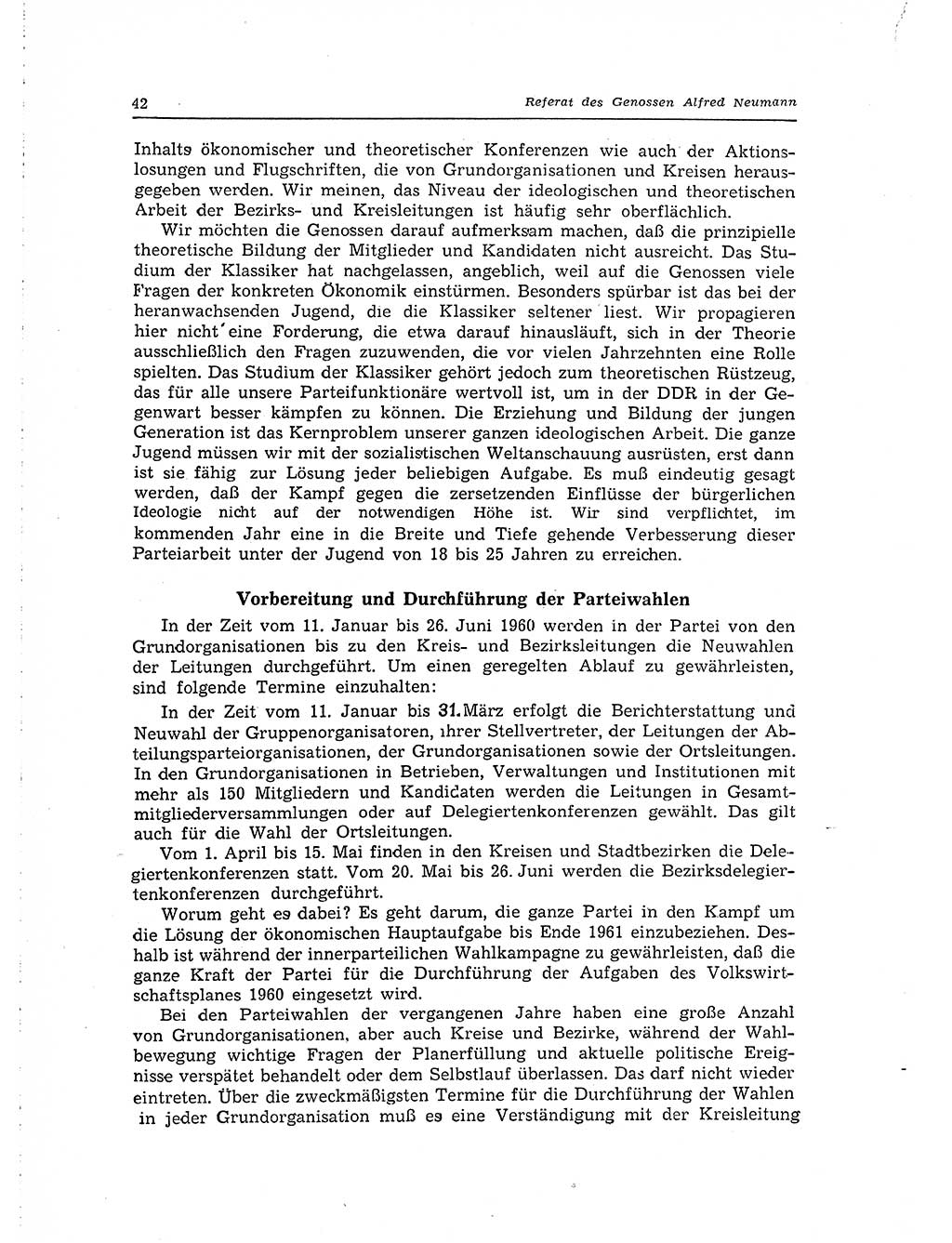 42

Referat des Genossen Alfred Neumann

Inhalts ökonomischer und theoretischer Konferenzen wie auch der Aktionslosungen und Flugschriften, die von Grundorganisationen und Kreisen herausgegeben werden. Wir meinen, das Niveau der ideologischen und theoretischen Arbeit der Bezirks- und Kreisleitungen ist häufig sehr oberflächlich.

Wir möchten die Genossen darauf aufmerksam machen, daß die prinzipielle theoretische Bildung der Mitglieder und Kandidaten nicht ausreicht. Das Studium der Klassiker hat nachgelassen, angeblich, weil auf die Genossen viele Fragen der konkreten Ökonomik einstürmen. Besonders spürbar ist das bei der heranwachsenden Jugend, die die Klassiker seltener liest. Wir propagieren hier nicht eine Forderung, die etwa darauf hinausläuft, sich in der Theorie ausschließlich den Fragen zuzuwenden, die vor vielen Jahrzehnten eine Rolle spielten. Das Studium der Klassiker gehört jedoch zum theoretischen Rüstzeug, das für alle unsere Parteifunktionäre wertvoll ist, um in der DDR in der Gegenwart besser kämpfen zu können. Die Erziehung und Bildung der jungen Generation ist das Kernproblem unserer ganzen ideologischen Arbeit. Die ganze Jugend müssen wir mit der sozialistischen Weltanschauung ausrüsten, erst dann ist sie fähig zur Lösung jeder beliebigen Aufgabe. Es muß eindeutig gesagt werden, daß der Kampf gegen die zersetzenden Einflüsse der bürgerlichen Ideologie nicht auf der notwendigen Höhe ist. Wir sind verpflichtet, im kommenden Jahr eine in die Breite und Tiefe gehende Verbesserung dieser Parteiarbeit unter der Jugend von 18 bis 25 Jahren zu erreichen.

Vorbereitung und Durchführung der Parteiwahlen

In der Zeit vom 11. Januar bis 26. Juni 1960 werden in der Partei von den Grundorganisationen bis zu den Kreis- und Bezirksleitungen die Neuwahlen der Leitungen durchgeführt. Um einen geregelten Ablauf zu gewährleisten, sind folgende Termine einzuhalten:

In der Zeit vom 11. Januar bis 31. März erfolgt die Berichterstattung und Neuwahl der Gruppenorganisatoren, ihrer Stellvertreter, der Leitungen der Abteilungsparteiorganisationen, der Grundorganisationen sowie der Ortsleitungen. In den Grundorganisationen in Betrieben, Verwaltungen und Institutionen mit mehr als 150 Mitgliedern und Kandidaten werden die Leitungen in Gesamtmitgliederversammlungen oder auf Delegiertenkonferenzen gewählt. Das gilt auch für die Wahl der Ortsleitungen.

Vom 1. April bis 15. Mai finden in den Kreisen und Stadtbezirken die Delegiertenkonferenzen statt. Vom 20. Mai bis 26. Juni werden die Bezirksdelegiertenkonferenzen durchgeführt.

Worum geht es dabei? Es geht darum, die ganze Partei in den Kampf um die Lösung der ökonomischen Hauptaufgabe bis Ende 1961 einzubeziehen. Deshalb ist während der innerparteilichen Wahlkampagne zu gewährleisten, daß die ganze Kraft der Partei für die Durchführung der Aufgaben des Volkswirtschaftsplanes 1960 eingesetzt wird.

Bei den Parteiwahlen der vergangenen Jahre haben eine große Anzahl von Grundorganisationen, aber auch Kreise und Bezirke, während der Wahlbewegung wichtige Fragen der Planerfüllung und aktuelle politische Ereignisse verspätet behandelt oder dem Selbstlauf überlassen. Das darf nicht wieder eintreten. Über die zweckmäßigsten Termine für die Durchführung der Wahlen in jeder Grundorganisation muß es eine Verständigung mit der Kreisleitung